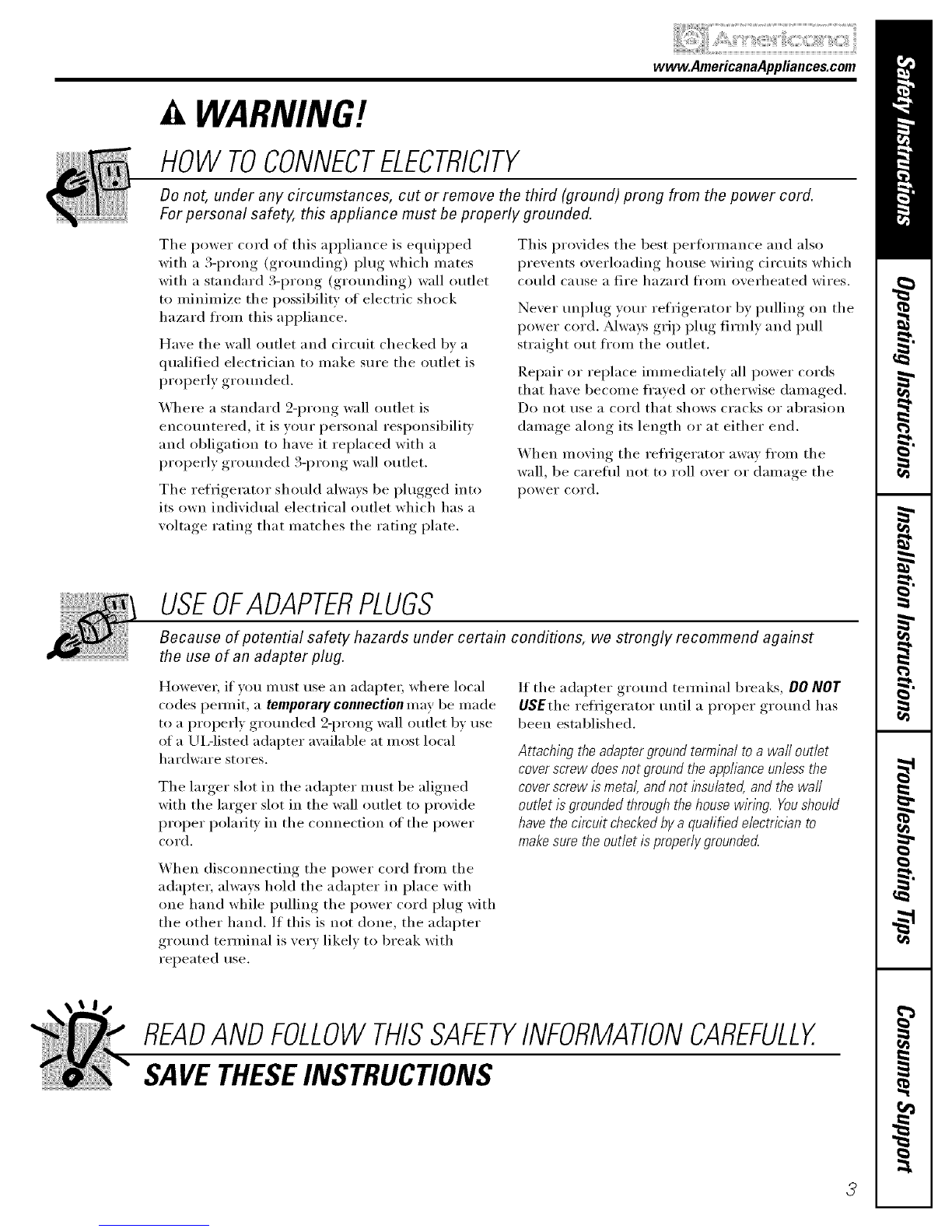 Americana

www.AmericanaAppliances.com

WARNING!

HOW TO CONNECT ELECTRICITY

Do not, under any circumstances, cut or remove the third (ground) prong from the power cord. For personal safety, this appliance must be properly grounded.

The power cord of this appliance is equipped with a 3-prong (grounding) plug which mates with a standard 3-prong (grounding) wall outlet to minimize the possibility of electric shock hazard from this appliance.

Have the wall outlet and circuit checked by a qualified electrician to make sure the outlet is properly grounded.

Where a standard 2-prong wall outlet is encountered, it is your personal responsibility and obligation to have it replaced with a properly grounded 3-prong wall outlet.

The refrigerator should always be plugged into its own individual electrical outlet which has a voltage rating that matches the rating plate.

This provides the best performance and also prevents overloading house wiring circuits which could cause a fire hazard from overheated wires.

Never unplug your refrigerator by pulling on the power cord. Always grip plug firmly and pull straight out from the outlet.

Repair or replace immediately all power cords that have become frayed or otherwise damaged. Do not use a cord that shows cracks or abrasion damage along its length or at either end.

When moving the refrigerator away from the wall, be careful not to roll over or damage the power cord.

USE OF ADAPTER PLUGS

Because of potential safety hazards under certain conditions, we strongly recommend against the use of an adapter plug.

However, if you must use an adapter, where local codes permit, a temporary connection may be made to a properly grounded 2-prong wall outlet by use of a UL-listed adapter available at most local hardware stores.

The larger slot in the adapter must be aligned with the larger slot in the wall outlet to provide proper polarity in the connection of the power cord.

When disconnecting the power cord from the adapter, always hold the adapter in place with one hand while pulling the power cord plug with the other hand. If this is not done, the adapter ground terminal is very likely to break with repeated use.

If the adapter ground terminal breaks, DO NOT USE the refrigerator until a proper ground has been established.

Attaching the adapter ground terminal to a wall outlet cover screw does not ground the appliance unless the cover screw is metal, and not insulated, and the wall outlet is grounded through the house wiring. You should have the circuit checked by a qualified electrician to make sure the outlet is properly grounded.

READ AND FOLLOW THIS SAFETY INFORMATION CAREFULLY.

SAVE THESE INSTRUCTIONS

Safety Instructions
Operating Instructions
Installation Instructions
Troubleshooting Tips
Consumer Support

3